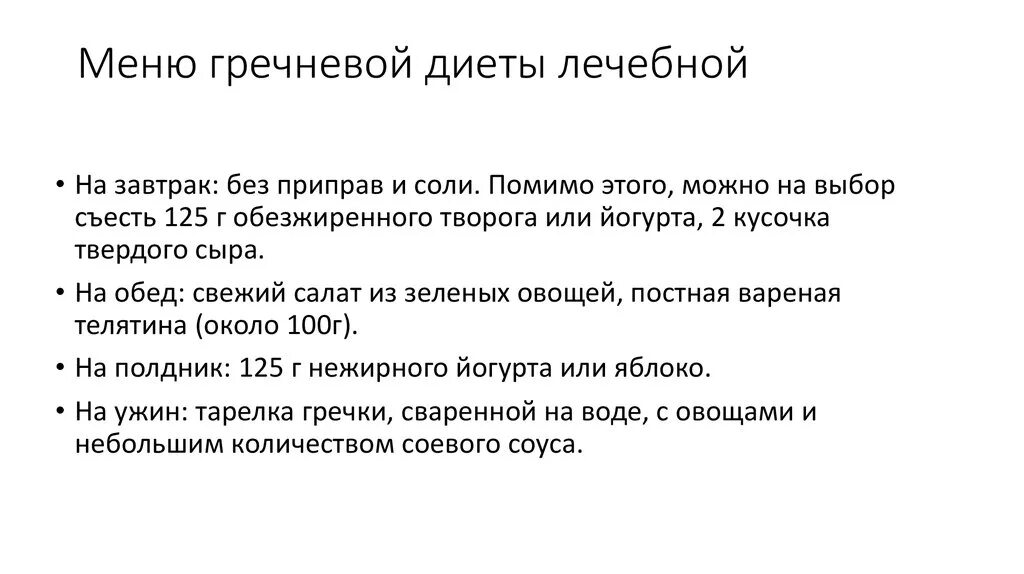 Меню гречневой диеты лечебной

• На завтрак: без приправ и соли. Помимо этого, можно на выбор съесть 125 г обезжиренного творога или йогурта, 2 кусочка твердого сыра.

• На обед: свежий салат из зеленых овощей, постная вареная телятина (около 100г).

• На полдник: 125 г нежирного йогурта или яблоко.

• На ужин: тарелка гречки, сваренной на воде, с овощами и небольшим количеством соевого соуса.